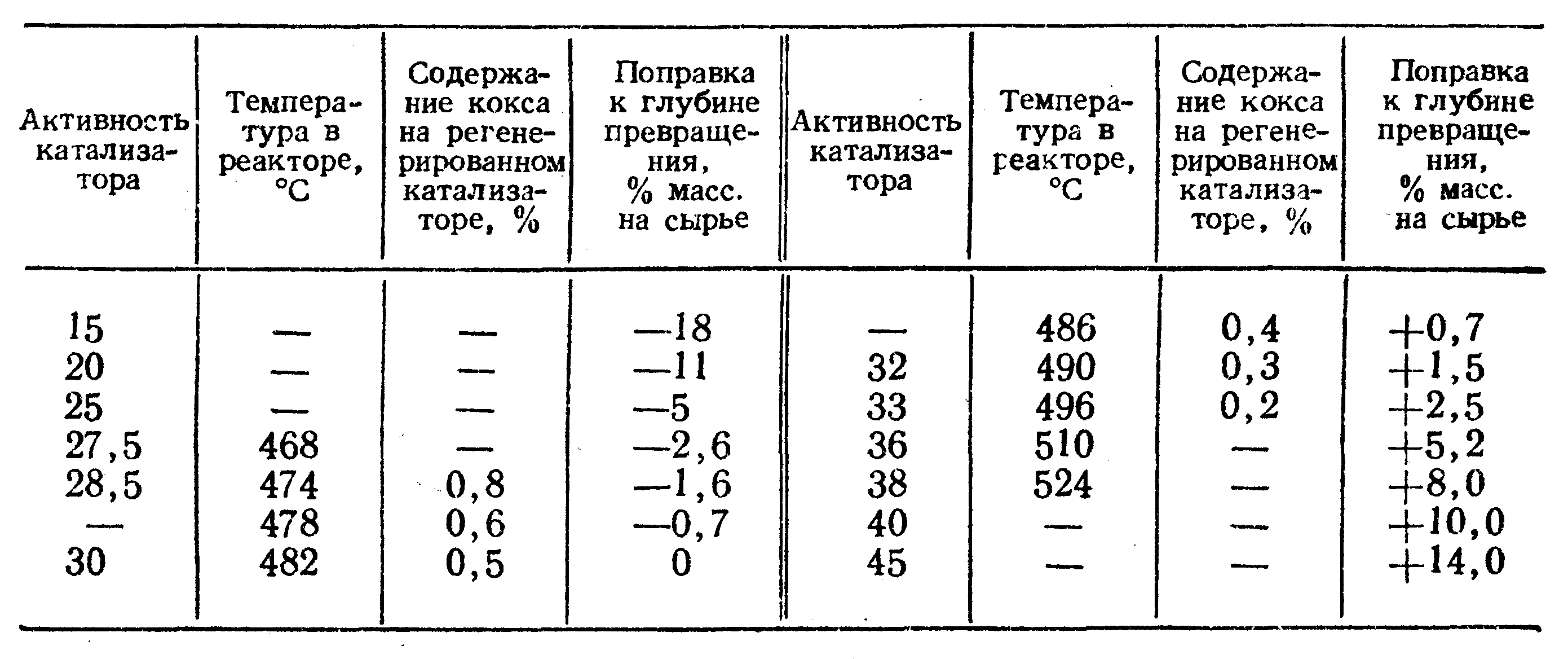 | Активность катализатора | Температура в реакторе, °C | Содержание кокса на регенерированном катализаторе, % | Поправка к глубине превращения, % масс. на сырье | Активность катализатора | Температура в реакторе, °C | Содержание кокса на регенерированном катализаторе, % | Поправка к глубине превращения, % масс. на сырье |
|---|---|---|---|---|---|---|---|
| 15 | — | — | —18 | — | 486 | 0,4 | +0,7 |
| 20 | — | — | —11 | 32 | 490 | 0,3 | +1,5 |
| 25 | — | — | —5 | 33 | 496 | 0,2 | +2,5 |
| 27,5 | 468 | — | —2,6 | 36 | 510 | — | +5,2 |
| 28,5 | 474 | 0,8 | —1,6 | 38 | 524 | — | +8,0 |
| — | 478 | 0,6 | —0,7 | 40 | — | — | +10,0 |
| 30 | 482 | 0,5 | 0 | 45 | — | — | +14,0 |